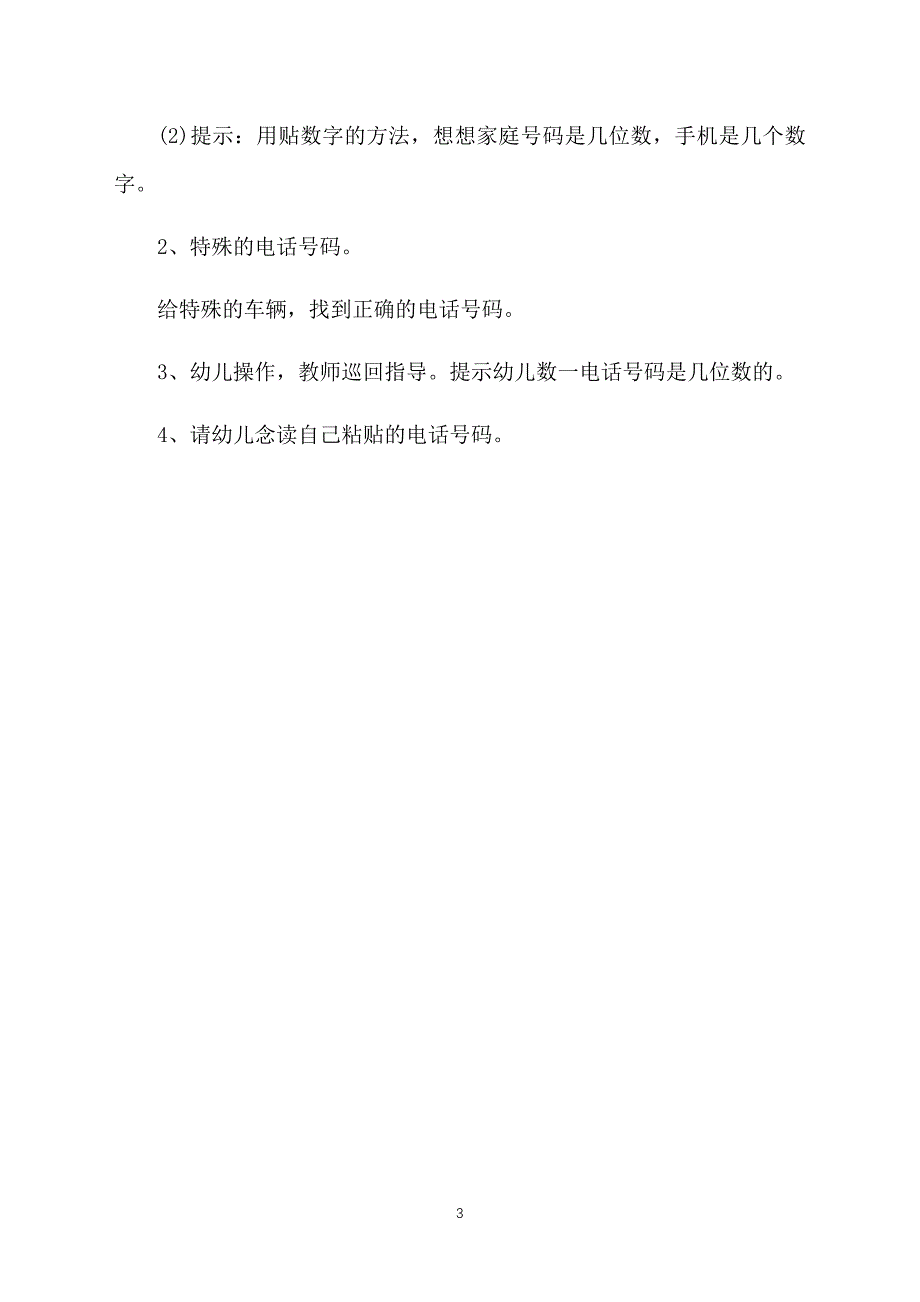 (2)提示：用贴数字的方法，想想家庭号码是几位数，手机是几个数字。

2、特殊的电话号码。

给特殊的车辆，找到正确的电话号码。

3、幼儿操作，教师巡回指导。提示幼儿数一电话号码是几位数的。

4、请幼儿念读自己粘贴的电话号码。

3